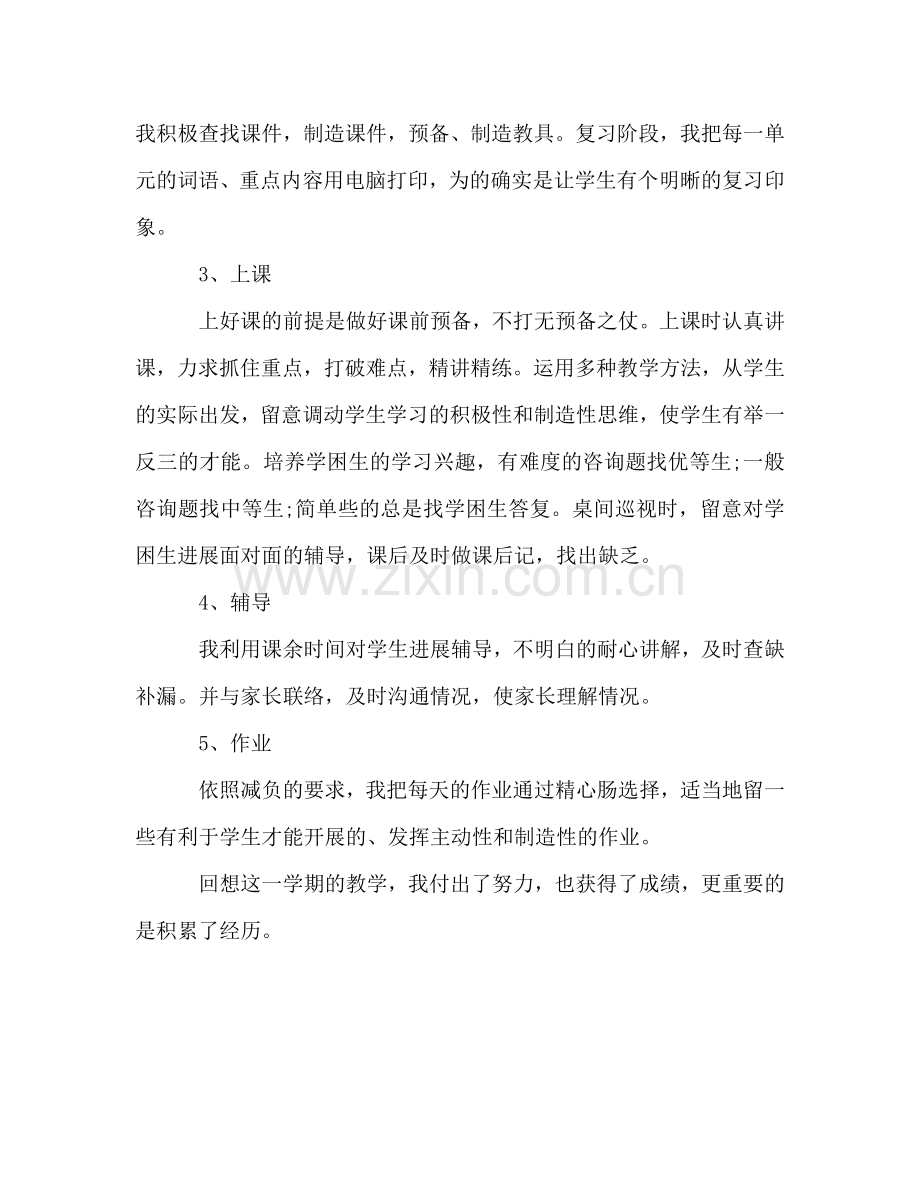 我积极查找课件，制造课件，预备、制造教具。复习阶段，我把每一单元的词语、重点内容用电脑打印，为的确实是让学生有个明晰的复习印象。

3、上课

上好课的前提是做好课前预备，不打无预备之仗。上课时认真讲课，力求抓住重点，打破难点，精讲精练。运用多种教学方法，从学生的实际出发，留意调动学生学习的积极性和制造性思维，使学生有举一反三的才能。培养学困生的学习兴趣，有难度的咨询题找优等生;一般咨询题找中等生;简单些的总是找学困生答复。桌间巡视时，留意对学困生进展面对面的辅导，课后及时做课后记，找出缺乏。

4、辅导

我利用课余时间对学生进展辅导，不明白的耐心讲解，及时查缺补漏。并与家长联络，及时沟通情况，使家长理解情况。

5、作业

依照减负的要求，我把每天的作业通过精心肠选择，适当地留一些有利于学生才能开展的、发挥主动性和制造性的作业。

回想这一学期的教学，我付出了努力，也获得了成绩，更重要的是积累了经历。

www.zixin.com.cn